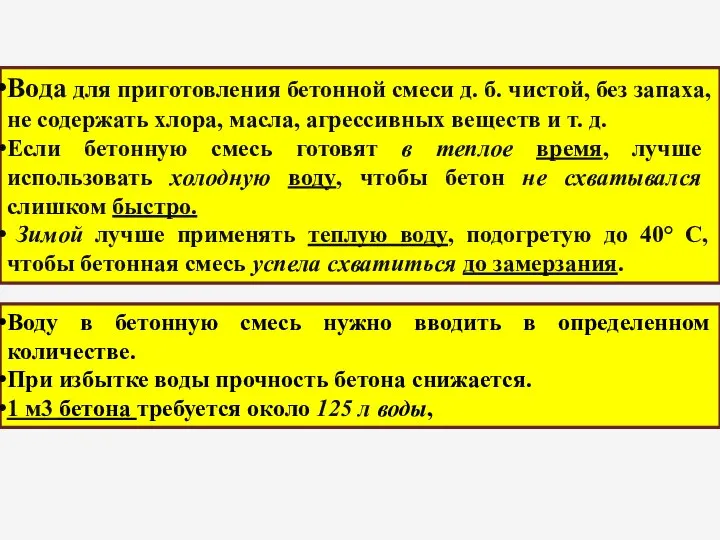 •Вода для приготовления бетонной смеси д. б. чистой, без запаха, не содержать хлора, масла, агрессивных веществ и т. д.
•Если бетонную смесь готовят в теплое время, лучше использовать холодную воду, чтобы бетон не схватывался слишком быстро.
• Зимой лучше применять теплую воду, подогретую до 40° С, чтобы бетонная смесь успела схватиться до замерзания.

•Воду в бетонную смесь нужно вводить в определенном количестве.
•При избытке воды прочность бетона снижается.
•1 м3 бетона требуется около 125 л воды,